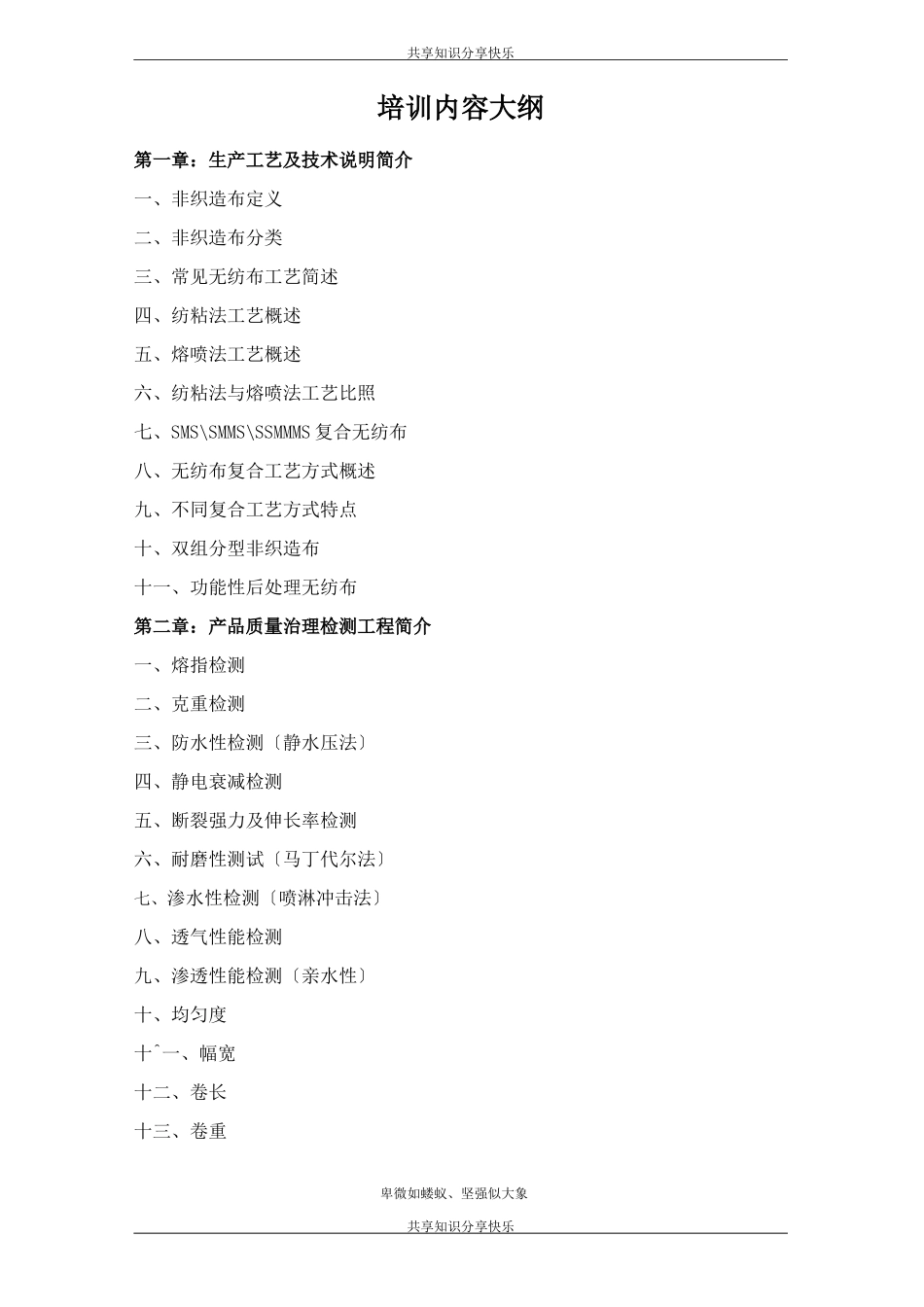 共享知识分享快乐

培训内容大纲

第一章：生产工艺及技术说明简介

一、非织造布定义

二、非织造布分类

三、常见无纺布工艺简述

四、纺粘法工艺概述

五、熔喷法工艺概述

六、纺粘法与熔喷法工艺比照

七、SMS\SMMS\SSMMMS复合无纺布

八、无纺布复合工艺方式概述

九、不同复合工艺方式特点

十、双组分型非织造布

十一、功能性后处理无纺布

第二章：产品质量治理检测工程简介

一、熔指检测

二、克重检测

三、防水性检测〔静水压法〕

四、静电衰减检测

五、断裂强力及伸长率检测

六、耐磨性测试〔马丁代尔法〕

七、渗水性检测〔喷淋冲击法〕

八、透气性能检测

九、渗透性能检测〔亲水性〕

十、均匀度

十ˆ一、幅宽

十二、卷长

十三、卷重

卑微如蝼蚁、坚强似大象

共享知识分享快乐